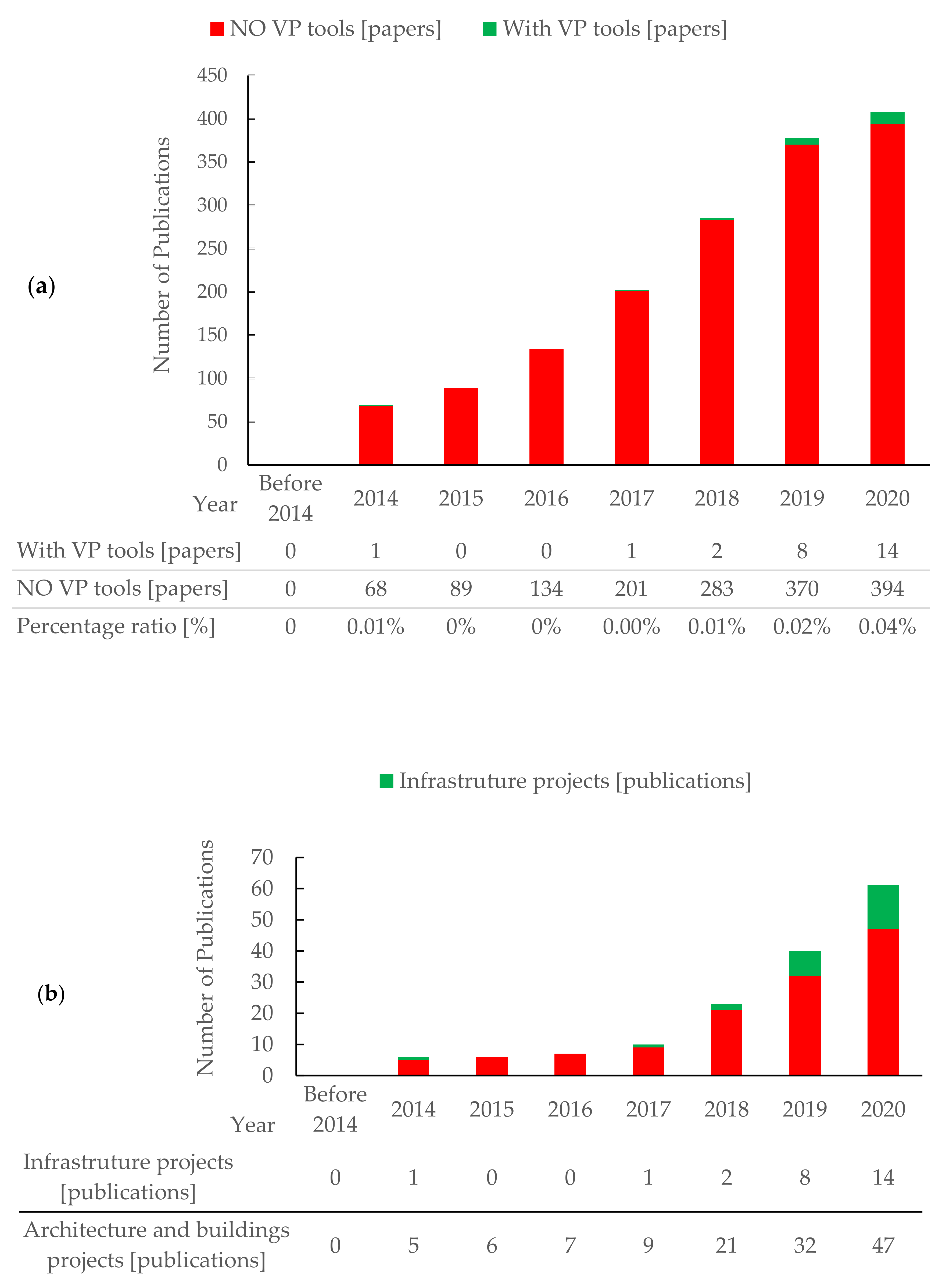 NO VP tools [papers]   With VP tools [papers]

(a)

Number of Publications

450
400
350
300
250
200
150
100
50
0

| Year | Before 2014 | 2014 | 2015 | 2016 | 2017 | 2018 | 2019 | 2020 |
|---|---|---|---|---|---|---|---|---|
| With VP tools [papers] | 0 | 1 | 0 | 0 | 1 | 2 | 8 | 14 |
| NO VP tools [papers] | 0 | 68 | 89 | 134 | 201 | 283 | 370 | 394 |
| Percentage ratio [%] | 0 | 0.01% | 0% | 0% | 0.00% | 0.01% | 0.02% | 0.04% |

Infrastruture projects [publications]

(b)

Number of Publications

70
60
50
40
30
20
10
0

| Year | Before 2014 | 2014 | 2015 | 2016 | 2017 | 2018 | 2019 | 2020 |
|---|---|---|---|---|---|---|---|---|
| Infrastruture projects [publications] | 0 | 1 | 0 | 0 | 1 | 2 | 8 | 14 |
| Architecture and buildings projects [publications] | 0 | 5 | 6 | 7 | 9 | 21 | 32 | 47 |